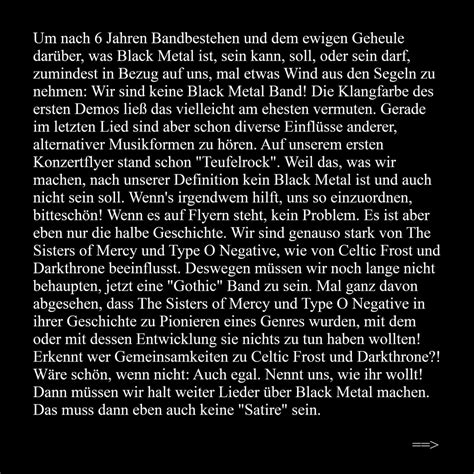 Um nach 6 Jahren Bandbestehen und dem ewigen Geheule darüber, was Black Metal ist, sein kann, soll, oder sein darf, zumindest in Bezug auf uns, mal etwas Wind aus den Segeln zu nehmen: Wir sind keine Black Metal Band! Die Klangfarbe des ersten Demos ließ das vielleicht am ehesten vermuten. Gerade im letzten Lied sind aber schon diverse Einflüsse anderer, alternativer Musikformen zu hören. Auf unserem ersten Konzertflyer stand schon "Teufelrock". Weil das, was wir machen, nach unserer Definition kein Black Metal ist und auch nicht sein soll. Wenn's irgendwem hilft, uns so einzuordnen, bitteschön! Wenn es auf Flyern steht, kein Problem. Es ist aber eben nur die halbe Geschichte. Wir sind genauso stark von The Sisters of Mercy und Type O Negative, wie von Celtic Frost und Darkthrone beeinflusst. Deswegen müssen wir noch lange nicht behaupten, jetzt eine "Gothic" Band zu sein. Mal ganz davon abgesehen, dass The Sisters of Mercy und Type O Negative in ihrer Geschichte zu Pionieren eines Genres wurden, mit dem oder mit dessen Entwicklung sie nichts zu tun haben wollten! Erkennt wer Gemeinsamkeiten zu Celtic Frost und Darkthrone?! Wäre schön, wenn nicht: Auch egal. Nennt uns, wie ihr wollt! Dann müssen wir halt weiter Lieder über Black Metal machen. Das muss dann eben auch keine "Satire" sein.

==>